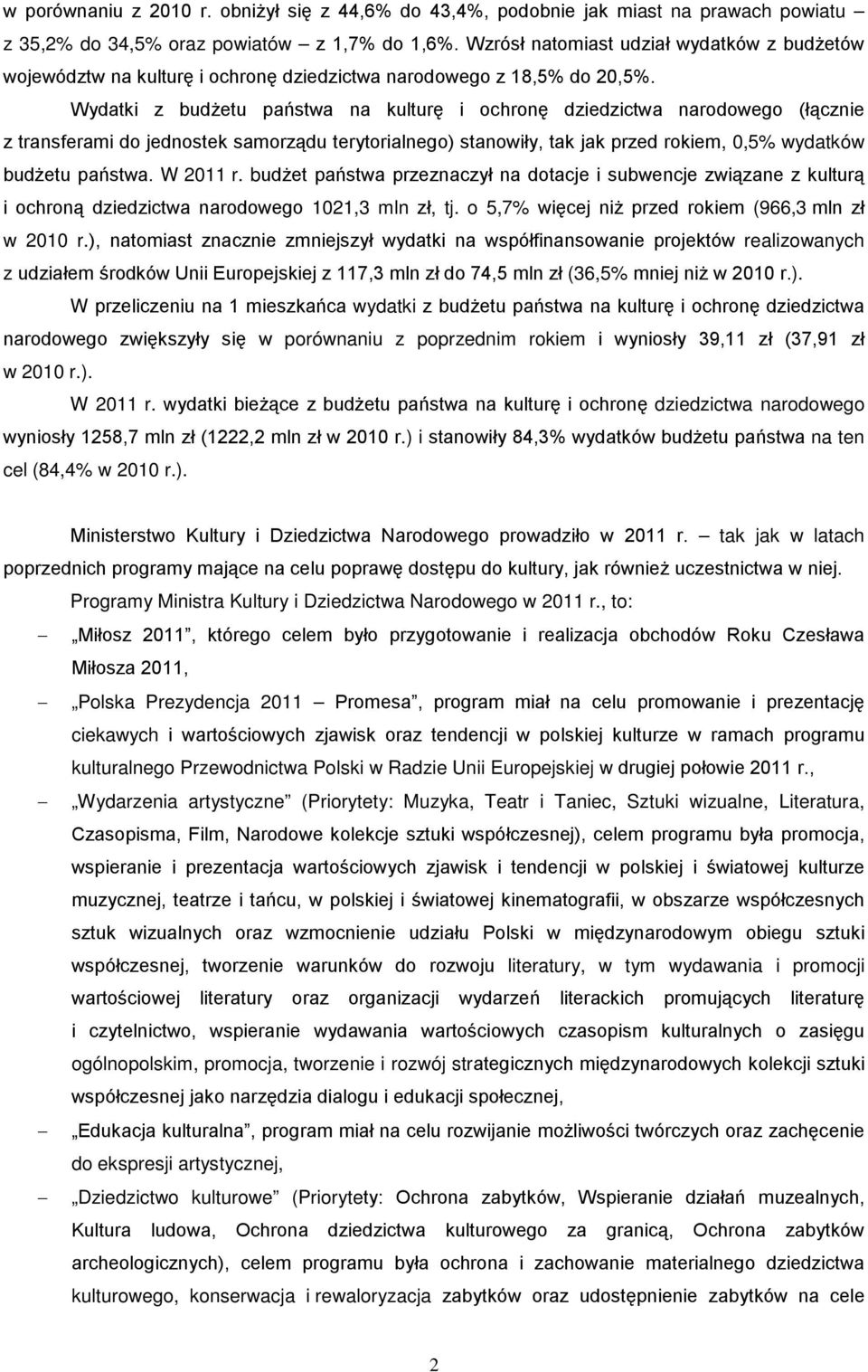 w porównaniu z 2010 r. obniżył się z 44,6% do 43,4%, podobnie jak miast na prawach powiatu – z 35,2% do 34,5% oraz powiatów – z 1,7% do 1,6%. Wzrósł natomiast udział wydatków z budżetów województw na kulturę i ochronę dziedzictwa narodowego z 18,5% do 20,5%.

Wydatki z budżetu państwa na kulturę i ochronę dziedzictwa narodowego (łącznie z transferami do jednostek samorządu terytorialnego) stanowiły, tak jak przed rokiem, 0,5% wydatków budżetu państwa. W 2011 r. budżet państwa przeznaczył na dotacje i subwencje związane z kulturą i ochroną dziedzictwa narodowego 1021,3 mln zł, tj. o 5,7% więcej niż przed rokiem (966,3 mln zł w 2010 r.), natomiast znacznie zmniejszył wydatki na współfinansowanie projektów realizowanych z udziałem środków Unii Europejskiej z 117,3 mln zł do 74,5 mln zł (36,5% mniej niż w 2010 r.).

W przeliczeniu na 1 mieszkańca wydatki z budżetu państwa na kulturę i ochronę dziedzictwa narodowego zwiększyły się w porównaniu z poprzednim rokiem i wyniosły 39,11 zł (37,91 zł w 2010 r.).

W 2011 r. wydatki bieżące z budżetu państwa na kulturę i ochronę dziedzictwa narodowego wyniosły 1258,7 mln zł (1222,2 mln zł w 2010 r.) i stanowiły 84,3% wydatków budżetu państwa na ten cel (84,4% w 2010 r.).

Ministerstwo Kultury i Dziedzictwa Narodowego prowadziło w 2011 r. – tak jak w latach poprzednich programy mające na celu poprawę dostępu do kultury, jak również uczestnictwa w niej.

Programy Ministra Kultury i Dziedzictwa Narodowego w 2011 r., to:

– „Miłosz 2011”, którego celem było przygotowanie i realizacja obchodów Roku Czesława Miłosza 2011,

– „Polska Prezydencja 2011 – Promesa”, program miał na celu promowanie i prezentację ciekawych i wartościowych zjawisk oraz tendencji w polskiej kulturze w ramach programu kulturalnego Przewodnictwa Polski w Radzie Unii Europejskiej w drugiej połowie 2011 r.,

– „Wydarzenia artystyczne” (Priorytety: Muzyka, Teatr i Taniec, Sztuki wizualne, Literatura, Czasopisma, Film, Narodowe kolekcje sztuki współczesnej), celem programu była promocja, wspieranie i prezentacja wartościowych zjawisk i tendencji w polskiej i światowej kulturze muzycznej, teatrze i tańcu, w polskiej i światowej kinematografii, w obszarze współczesnych sztuk wizualnych oraz wzmocnienie udziału Polski w międzynarodowym obiegu sztuki współczesnej, tworzenie warunków do rozwoju literatury, w tym wydawania i promocji wartościowej literatury oraz organizacji wydarzeń literackich promujących literaturę i czytelnictwo, wspieranie wydawania wartościowych czasopism kulturalnych o zasięgu ogólnopolskim, promocja, tworzenie i rozwój strategicznych międzynarodowych kolekcji sztuki współczesnej jako narzędzia dialogu i edukacji społecznej,

– „Edukacja kulturalna”, program miał na celu rozwijanie możliwości twórczych oraz zachęcenie do ekspresji artystycznej,

– „Dziedzictwo kulturowe” (Priorytety: Ochrona zabytków, Wspieranie działań muzealnych, Kultura ludowa, Ochrona dziedzictwa kulturowego za granicą, Ochrona zabytków archeologicznych), celem programu była ochrona i zachowanie materialnego dziedzictwa kulturowego, konserwacja i rewaloryzacja zabytków oraz udostępnienie zabytków na cele

2